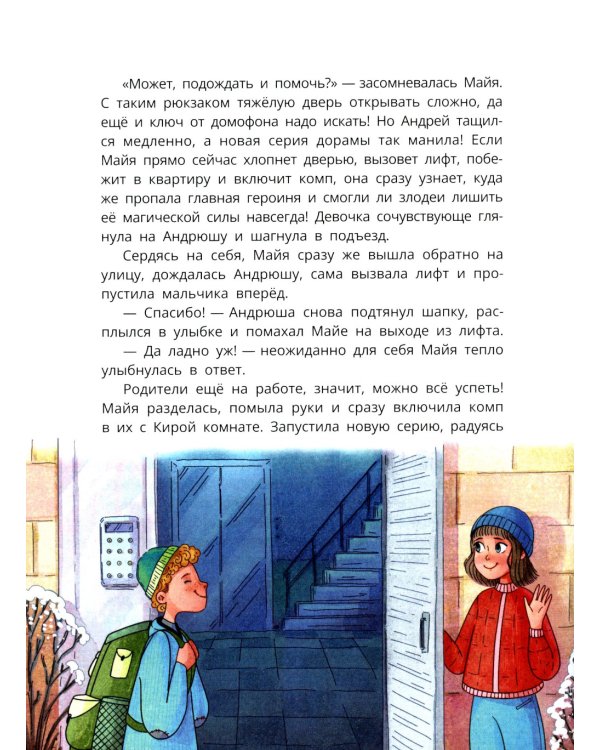 «Может, подождать и помочь?» — засомневалась Майя. С таким рюкзаком тяжёлую дверь открывать сложно, да ещё и ключ от домофона надо искать! Но Андрей тащился медленно, а новая серия дорамы так манила! Если Майя прямо сейчас хлопнет дверью, вызовет лифт, побежит в квартиру и включит комп, она сразу узнает, куда же пропала главная героиня и смогли ли злодеи лишить её магической силы навсегда! Девочка сочувствующе глянула на Андрюшу и шагнула в подъезд.

Сердясь на себя, Майя сразу же вышла обратно на улицу, дождалась Андрюшу, сама вызвала лифт и пропустила мальчика вперёд.

— Спасибо! — Андрюша снова подтянул шапку, расплылся в улыбке и помахал Майе на выходе из лифта.

— Да ладно уж! — неожиданно для себя Майя тепло улыбнулась в ответ.

Родители ещё на работе, значит, можно всё успеть! Майя разделась, помыла руки и сразу включила комп в их с Кирой комнате. Запустила новую серию, радуясь